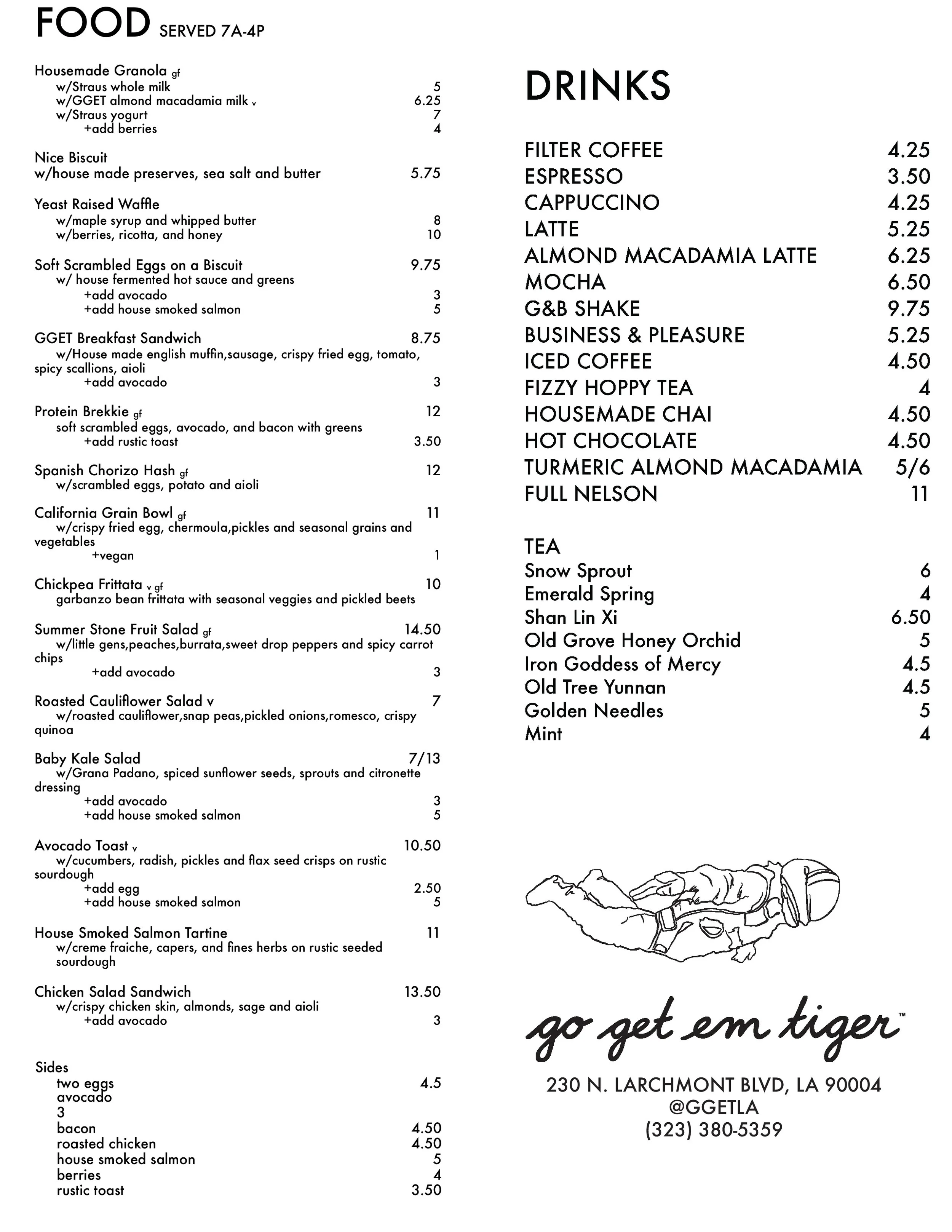 FOOD SERVED 7A-4P

Housemade Granola gf
w/Straus whole milk 5
w/GGET almond macadamia milk v 6.25
w/Straus yogurt 7
+add berries 4

Nice Biscuit
w/house made preserves, sea salt and butter 5.75

Yeast Raised Waffle
w/maple syrup and whipped butter 8
w/berries, ricotta, and honey 10

Soft Scrambled Eggs on a Biscuit 9.75
w/ house fermented hot sauce and greens
+add avocado 3
+add house smoked salmon 5

GGET Breakfast Sandwich 8.75
w/House made english muffin,sausage, crispy fried egg, tomato, spicy scallions, aioli
+add avocado 3

Protein Brekkie gf 12
soft scrambled eggs, avocado, and bacon with greens
+add rustic toast 3.50

Spanish Chorizo Hash gf 12
w/scrambled eggs, potato and aioli

California Grain Bowl gf 11
w/crispy fried egg, chermoula,pickles and seasonal grains and vegetables
+vegan 1

Chickpea Frittata v gf 10
garbanzo bean frittata with seasonal veggies and pickled beets

Summer Stone Fruit Salad gf 14.50
w/little gens,peaches,burrata,sweet drop peppers and spicy carrot chips
+add avocado 3

Roasted Cauliflower Salad v 7
w/roasted cauliflower,snap peas,pickled onions,romesco, crispy quinoa

Baby Kale Salad 7/13
w/Grana Padano, spiced sunflower seeds, sprouts and citronette dressing
+add avocado 3
+add house smoked salmon 5

Avocado Toast v 10.50
w/cucumbers, radish, pickles and flax seed crisps on rustic sourdough
+add egg 2.50
+add house smoked salmon 5

House Smoked Salmon Tartine 11
w/creme fraiche, capers, and fines herbs on rustic seeded sourdough

Chicken Salad Sandwich 13.50
w/crispy chicken skin, almonds, sage and aioli
+add avocado 3

Sides
two eggs 4.5
avocado
3
bacon 4.50
roasted chicken 4.50
house smoked salmon 5
berries 4
rustic toast 3.50

DRINKS

FILTER COFFEE 4.25
ESPRESSO 3.50
CAPPUCCINO 4.25
LATTE 5.25
ALMOND MACADAMIA LATTE 6.25
MOCHA 6.50
G&B SHAKE 9.75
BUSINESS & PLEASURE 5.25
ICED COFFEE 4.50
FIZZY HOPPY TEA 4
HOUSEMADE CHAI 4.50
HOT CHOCOLATE 4.50
TURMERIC ALMOND MACADAMIA 5/6
FULL NELSON 11

TEA
Snow Sprout 6
Emerald Spring 4
Shan Lin Xi 6.50
Old Grove Honey Orchid 5
Iron Goddess of Mercy 4.5
Old Tree Yunnan 4.5
Golden Needles 5
Mint 4

go get em tiger™

230 N. LARCHMONT BLVD, LA 90004
@GGETLA
(323) 380-5359